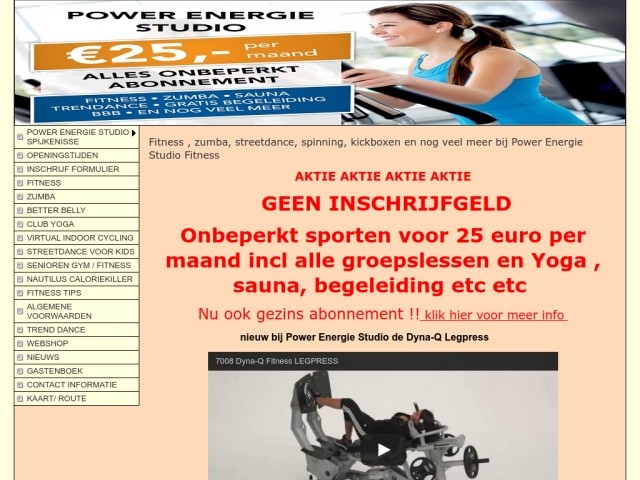 POWER ENERGIE STUDIO

€25,- per maand

ALLES ONBEPERKT ABONNEMENT

FITNESS • ZUMBA • SAUNA
TRENDANCE • GRATIS BEGELEIDING
BBB • EN NOG VEEL MEER

POWER ENERGIE STUDIO SPIJKENISSE
OPENINGSTIJDEN
INSCHRIJF FORMULIER
FITNESS
ZUMBA
BETTER BELLY
CLUB YOGA
VIRTUAL INDOOR CYCLING
STREETDANCE VOOR KIDS
SENIOREN GYM / FITNESS
NAUTILUS CALORIEKILLER
FITNESS TIPS
ALGEMENE VOORWAARDEN
TREND DANCE
WEBSHOP
NIEUWS
GASTENBOEK
CONTACT INFORMATIE
KAART/ ROUTE

Fitness , zumba, streetdance, spinning, kickboxen en nog veel meer bij Power Energie Studio Fitness

AKTIE AKTIE AKTIE AKTIE

GEEN INSCHRIJFGELD

Onbeperkt sporten voor 25 euro per maand incl alle groepslessen en Yoga , sauna, begeleiding etc etc

Nu ook gezins abonnement !! klik hier voor meer info

nieuw bij Power Energie Studio de Dyna-Q Legpress

7008 Dyna-Q Fitness LEGPRESS